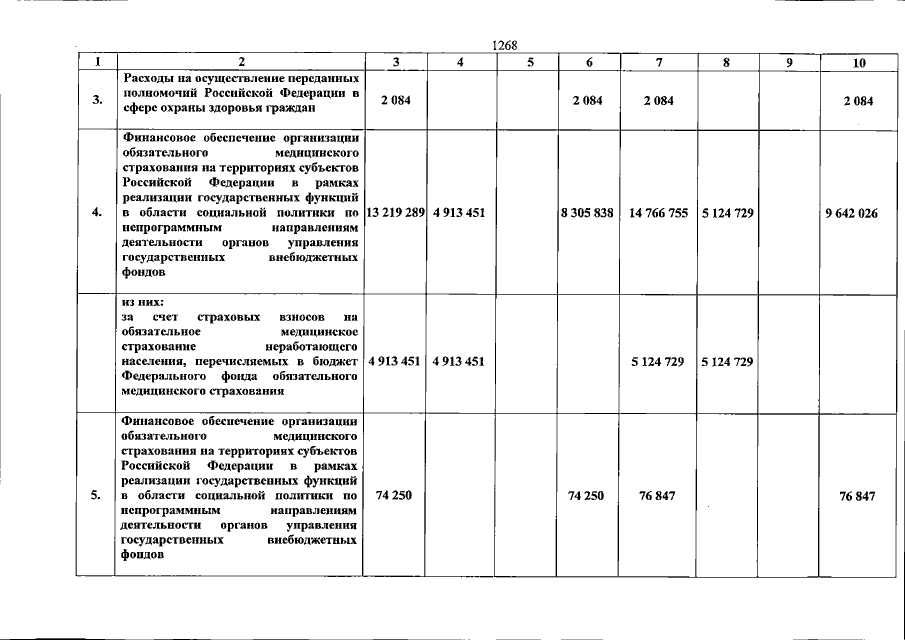 1268

| 1 | 2 | 3 | 4 | 5 | 6 | 7 | 8 | 9 | 10 |
|---|---|---|---|---|---|---|---|---|---|
| 3. | Расходы на осуществление переданных полномочий Российской Федерации в сфере охраны здоровья граждан | 2 084 | | | 2 084 | 2 084 | | | 2 084 |
| 4. | Финансовое обеспечение организации обязательного медицинского страхования на территориях субъектов Российской Федерации в рамках реализации государственных функций в области социальной политики по непрограммным направлениям деятельности органов управления государственных внебюджетных фондов | 13 219 289 | 4 913 451 | | 8 305 838 | 14 766 755 | 5 124 729 | | 9 642 026 |
| | из них: за счет страховых взносов на обязательное медицинское страхование неработающего населения, перечисляемых в бюджет Федерального фонда обязательного медицинского страхования | 4 913 451 | 4 913 451 | | | 5 124 729 | 5 124 729 | | |
| 5. | Финансовое обеспечение организации обязательного медицинского страхования на территориях субъектов Российской Федерации в рамках реализации государственных функций в области социальной политики по непрограммным направлениям деятельности органов управления государственных внебюджетных фондов | 74 250 | | | 74 250 | 76 847 | | | 76 847 |